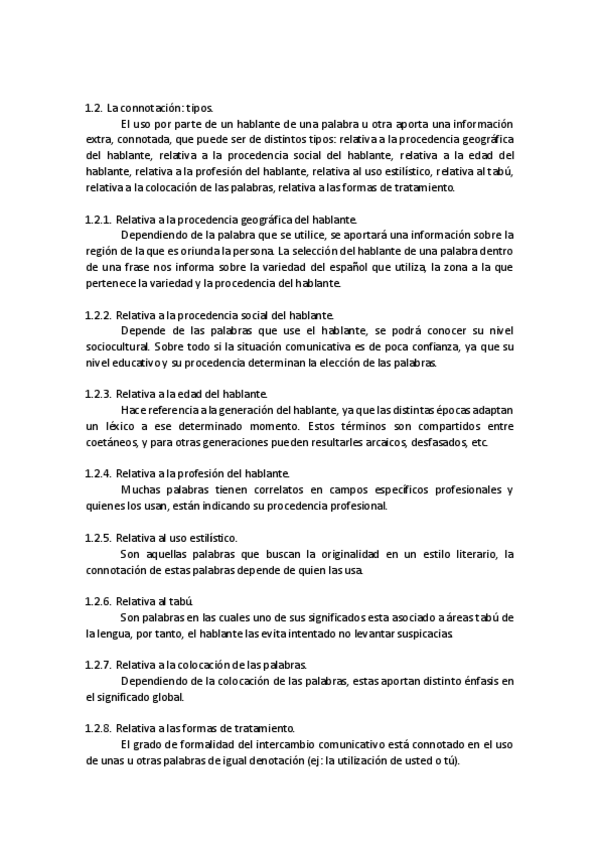 1.2. La connotación: tipos.

El uso por parte de un hablante de una palabra u otra aporta una información extra, connotada, que puede ser de distintos tipos: relativa a la procedencia geográfica del hablante, relativa a la procedencia social del hablante, relativa a la edad del hablante, relativa a la profesión del hablante, relativa al uso estilístico, relativa al tabú, relativa a la colocación de las palabras, relativa a las formas de tratamiento.

1.2.1. Relativa a la procedencia geográfica del hablante.

Dependiendo de la palabra que se utilice, se aportará una información sobre la región de la que es oriunda la persona. La selección del hablante de una palabra dentro de una frase nos informa sobre la variedad del español que utiliza, la zona a la que pertenece la variedad y la procedencia del hablante.

1.2.2. Relativa a la procedencia social del hablante.

Depende de las palabras que use el hablante, se podrá conocer su nivel sociocultural. Sobre todo si la situación comunicativa es de poca confianza, ya que su nivel educativo y su procedencia determinan la elección de las palabras.

1.2.3. Relativa a la edad del hablante.

Hace referencia a la generación del hablante, ya que las distintas épocas adaptan un léxico a ese determinado momento. Estos términos son compartidos entre coetáneos, y para otras generaciones pueden resultarles arcaicos, desfasados, etc.

1.2.4. Relativa a la profesión del hablante.

Muchas palabras tienen correlatos en campos específicos profesionales y quienes los usan, están indicando su procedencia profesional.

1.2.5. Relativa al uso estilístico.

Son aquellas palabras que buscan la originalidad en un estilo literario, la connotación de estas palabras depende de quien las usa.

1.2.6. Relativa al tabú.

Son palabras en las cuales uno de sus significados esta asociado a áreas tabú de la lengua, por tanto, el hablante las evita intentado no levantar suspicacias.

1.2.7. Relativa a la colocación de las palabras.

Dependiendo de la colocación de las palabras, estas aportan distinto énfasis en el significado global.

1.2.8. Relativa a las formas de tratamiento.

El grado de formalidad del intercambio comunicativo está connotado en el uso de unas u otras palabras de igual denotación (ej: la utilización de usted o tú).